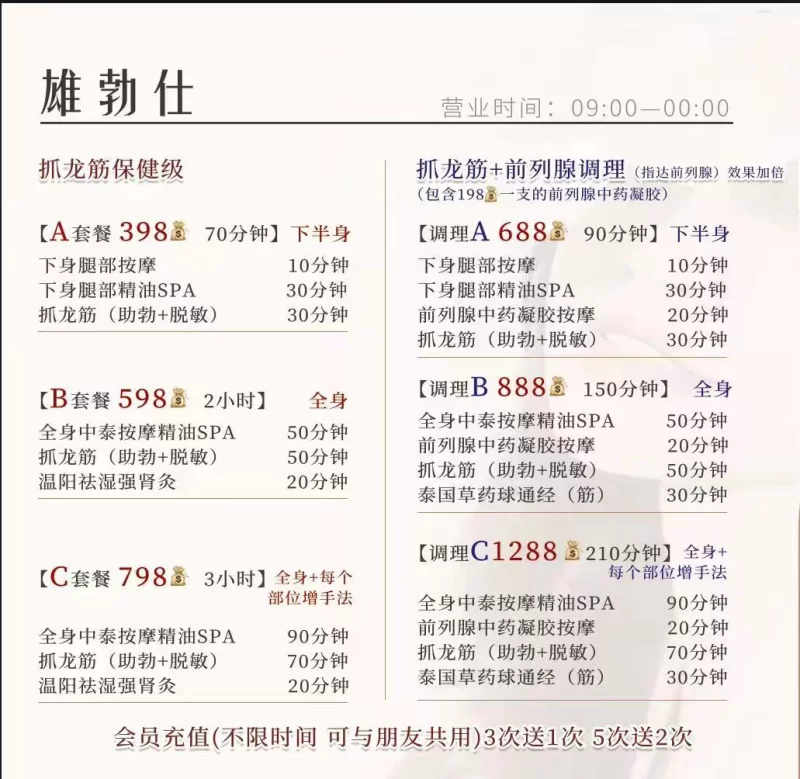 雄勃仕

营业时间：09:00—00:00

抓龙筋保健级

【A套餐 398 70分钟】下半身
下身腿部按摩 10分钟
下身腿部精油SPA 30分钟
抓龙筋（助勃+脱敏） 30分钟

【B套餐 598 2小时】 全身
全身中泰按摩精油SPA 50分钟
抓龙筋（助勃+脱敏） 50分钟
温阳祛湿强肾灸 20分钟

【C套餐 798 3小时】全身+每个部位增手法
全身中泰按摩精油SPA 90分钟
抓龙筋（助勃+脱敏） 70分钟
温阳祛湿强肾灸 20分钟

抓龙筋+前列腺调理（指达前列腺）效果加倍
（包含198一支的前列腺中药凝胶）

【调理A 688 90分钟】下半身
下身腿部按摩 10分钟
下身腿部精油SPA 30分钟
前列腺中药凝胶按摩 20分钟
抓龙筋（助勃+脱敏） 30分钟

【调理B 888 150分钟】 全身
全身中泰按摩精油SPA 50分钟
前列腺中药凝胶按摩 20分钟
抓龙筋（助勃+脱敏） 50分钟
泰国草药球通经（筋） 30分钟

【调理C1288 210分钟】全身+每个部位增手法
全身中泰按摩精油SPA 90分钟
前列腺中药凝胶按摩 20分钟
抓龙筋（助勃+脱敏） 70分钟
泰国草药球通经（筋） 30分钟

会员充值(不限时间 可与朋友共用)3次送1次 5次送2次